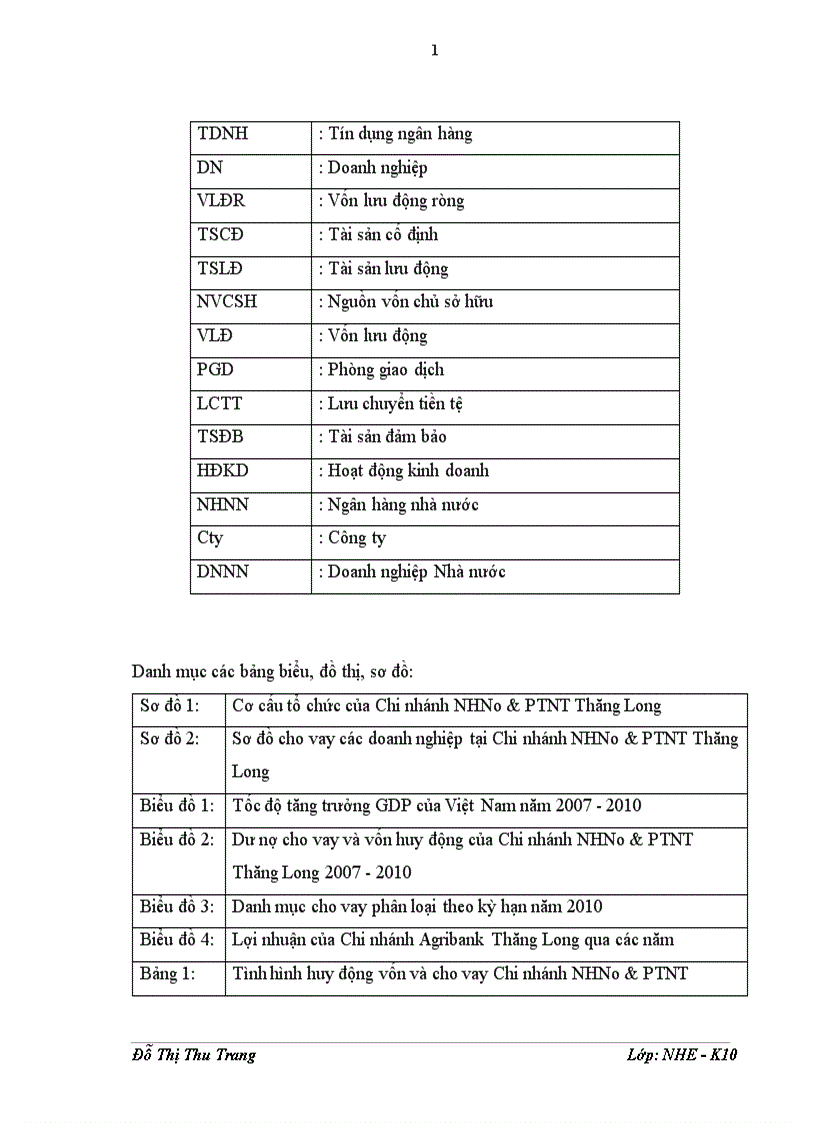 1

| TDNH | : Tín dụng ngân hàng |
|---|---|
| DN | : Doanh nghiệp |
| VLĐR | : Vốn lưu động ròng |
| TSCĐ | : Tài sản cố định |
| TSLĐ | : Tài sản lưu động |
| NVCSH | : Nguồn vốn chủ sở hữu |
| VLĐ | : Vốn lưu động |
| PGD | : Phòng giao dịch |
| LCTT | : Lưu chuyển tiền tệ |
| TSĐB | : Tài sản đảm bảo |
| HĐKD | : Hoạt động kinh doanh |
| NHNN | : Ngân hàng nhà nước |
| Cty | : Công ty |
| DNNN | : Doanh nghiệp Nhà nước |

Danh mục các bảng biểu, đồ thị, sơ đồ:

| Sơ đồ 1: | Cơ cấu tổ chức của Chi nhánh NHNo & PTNT Thăng Long |
|---|---|
| Sơ đồ 2: | Sơ đồ cho vay các doanh nghiệp tại Chi nhánh NHNo & PTNT Thăng Long |
| Biểu đồ 1: | Tốc độ tăng trưởng GDP của Việt Nam năm 2007 - 2010 |
| Biểu đồ 2: | Dư nợ cho vay và vốn huy động của Chi nhánh NHNo & PTNT Thăng Long 2007 - 2010 |
| Biểu đồ 3: | Danh mục cho vay phân loại theo kỳ hạn năm 2010 |
| Biểu đồ 4: | Lợi nhuận của Chi nhánh Agribank Thăng Long qua các năm |
| Bảng 1: | Tình hình huy động vốn và cho vay Chi nhánh NHNo & PTNT |

Đỗ Thị Thu Trang Lớp: NHE - K10